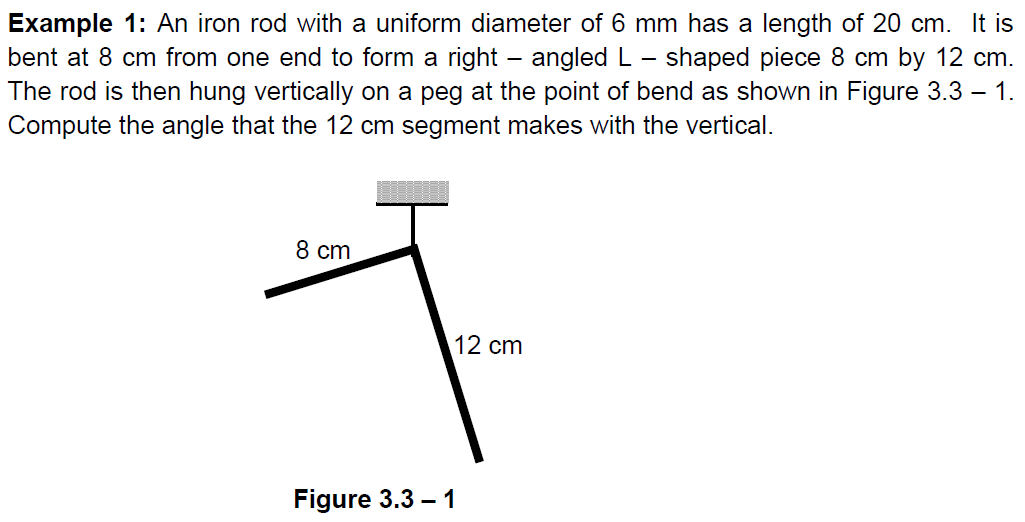 Example 1: An iron rod with a uniform diameter of 6 mm has a length of 20 cm. It is bent at 8 cm from one end to form a right – angled L – shaped piece 8 cm by 12 cm. The rod is then hung vertically on a peg at the point of bend as shown in Figure 3.3 – 1. Compute the angle that the 12 cm segment makes with the vertical.

8 cm

12 cm

Figure 3.3 – 1